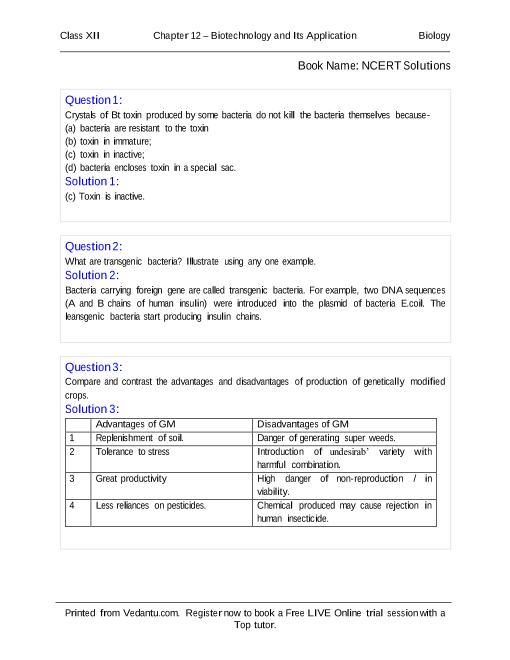 Class XII Chapter 12 – Biotechnology and Its Application Biology

Book Name: NCERT Solutions

Question 1:
Crystals of Bt toxin produced by some bacteria do not kill the bacteria themselves because-
(a) bacteria are resistant to the toxin
(b) toxin in immature;
(c) toxin in inactive;
(d) bacteria encloses toxin in a special sac.
Solution 1:
(c) Toxin is inactive.

Question 2:
What are transgenic bacteria? Illustrate using any one example.
Solution 2:
Bacteria carrying foreign gene are called transgenic bacteria. For example, two DNA sequences (A and B chains of human insulin) were introduced into the plasmid of bacteria E.coil. The leansgenic bacteria start producing insulin chains.

Question 3:
Compare and contrast the advantages and disadvantages of production of genetically modified crops.
Solution 3:

| | Advantages of GM | Disadvantages of GM |
|---|---|---|
| 1 | Replenishment of soil. | Danger of generating super weeds. |
| 2 | Tolerance to stress | Introduction of undesirab' variety with harmful combination. |
| 3 | Great productivity | High danger of non-reproduction / in viability. |
| 4 | Less reliances on pesticides. | Chemical produced may cause rejection in human insecticide. |

Printed from Vedantu.com. Register now to book a Free LIVE Online trial session with a Top tutor.